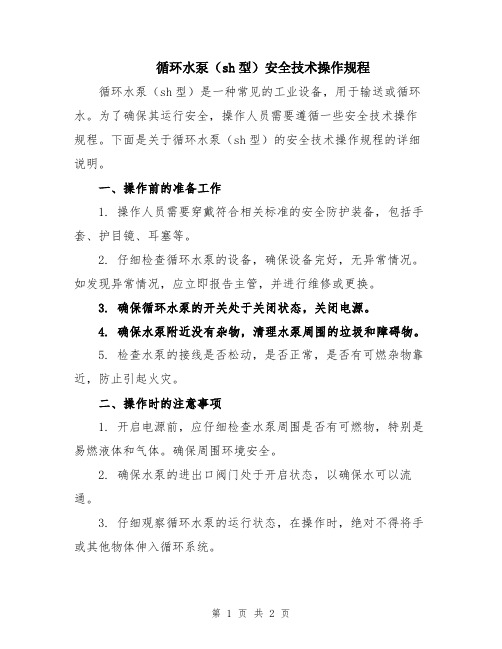 循环水泵（sh 型）安全技术操作规程

循环水泵（sh 型）是一种常见的工业设备，用于输送或循环水。为了确保其运行安全，操作人员需要遵循一些安全技术操作规程。下面是关于循环水泵（sh 型）的安全技术操作规程的详细说明。

一、操作前的准备工作

1. 操作人员需要穿戴符合相关标准的安全防护装备，包括手套、护目镜、耳塞等。

2. 仔细检查循环水泵的设备，确保设备完好，无异常情况。如发现异常情况，应立即报告主管，并进行维修或更换。

3. 确保循环水泵的开关处于关闭状态，关闭电源。

4. 确保水泵附近没有杂物，清理水泵周围的垃圾和障碍物。

5. 检查水泵的接线是否松动，是否正常，是否有可燃杂物靠近，防止引起火灾。

二、操作时的注意事项

1. 开启电源前，应仔细检查水泵周围是否有可燃物，特别是易燃液体和气体。确保周围环境安全。

2. 确保水泵的进出口阀门处于开启状态，以确保水可以流通。

3. 仔细观察循环水泵的运行状态，在操作时，绝对不得将手或其他物体伸入循环系统。

第 1 页 共 2 页